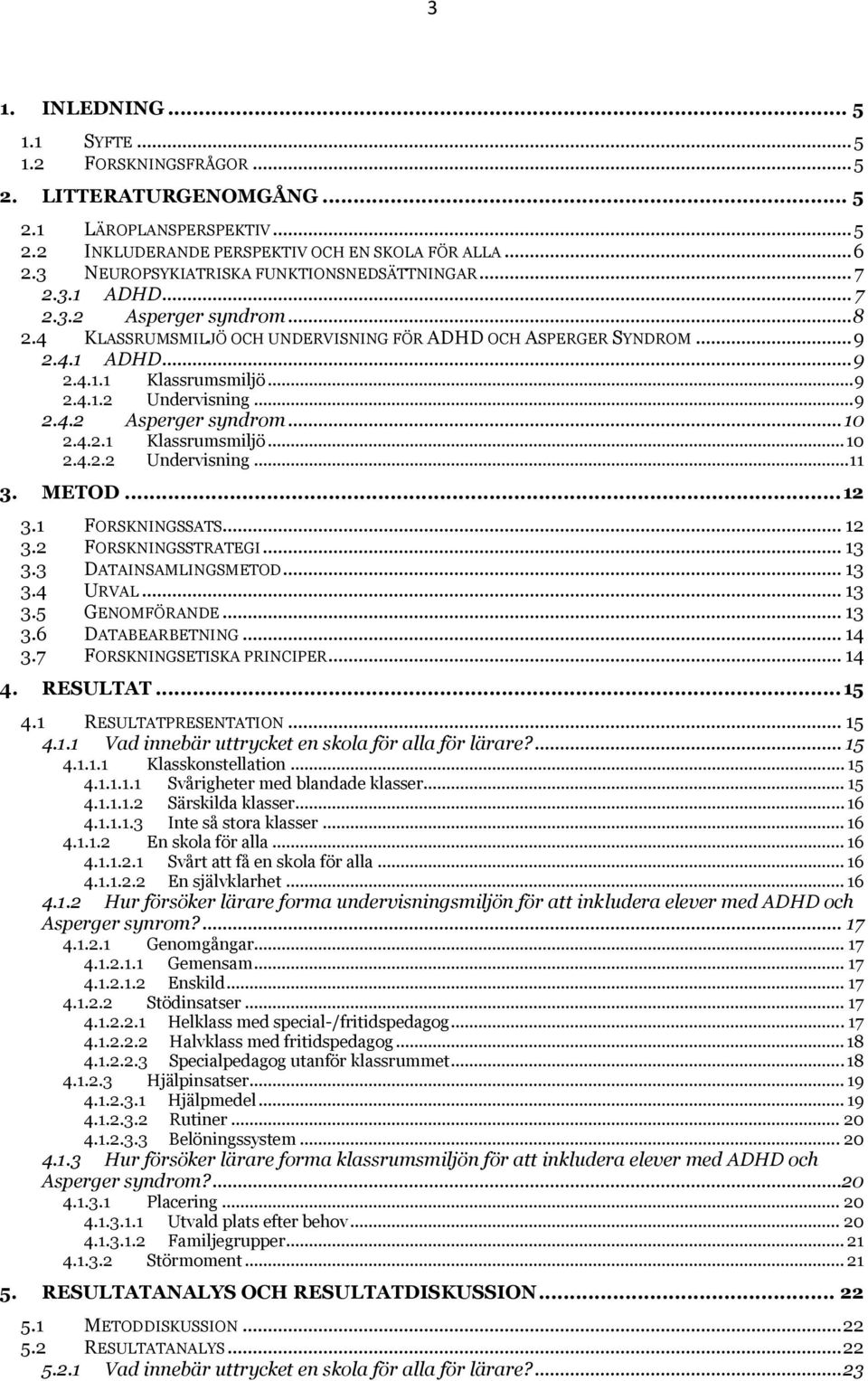 3

1. INLEDNING ... 5
1.1 SYFTE ... 5
1.2 FORSKNINGSFRÅGOR ... 5
2. LITTERATURGENOMGÅNG ... 5
2.1 LÄROPLANSPERSPEKTIV ... 5
2.2 INKLUDERANDE PERSPEKTIV OCH EN SKOLA FÖR ALLA ... 6
2.3 NEUROPSYKIATRISKA FUNKTIONSNEDSÄTTNINGAR ... 7
2.3.1 ADHD ... 7
2.3.2 Asperger syndrom ... 8
2.4 KLASSRUMSMILJÖ OCH UNDERVISNING FÖR ADHD OCH ASPERGER SYNDROM ... 9
2.4.1 ADHD ... 9
2.4.1.1 Klassrumsmiljö ... 9
2.4.1.2 Undervisning ... 9
2.4.2 Asperger syndrom ... 10
2.4.2.1 Klassrumsmiljö ... 10
2.4.2.2 Undervisning ... 11
3. METOD ... 12
3.1 FORSKNINGSSATS ... 12
3.2 FORSKNINGSSTRATEGI ... 13
3.3 DATAINSAMLINGSMETOD ... 13
3.4 URVAL ... 13
3.5 GENOMFÖRANDE ... 13
3.6 DATABEARBETNING ... 14
3.7 FORSKNINGSETISKA PRINCIPER ... 14
4. RESULTAT ... 15
4.1 RESULTATPRESENTATION ... 15
4.1.1 Vad innebär uttrycket en skola för alla för lärare? ... 15
4.1.1.1 Klasskonstellation ... 15
4.1.1.1.1 Svårigheter med blandade klasser ... 15
4.1.1.1.2 Särskilda klasser ... 16
4.1.1.1.3 Inte så stora klasser ... 16
4.1.1.2 En skola för alla ... 16
4.1.1.2.1 Svårt att få en skola för alla ... 16
4.1.1.2.2 En självklarhet ... 16
4.1.2 Hur försöker lärare forma undervisningsmiljön för att inkludera elever med ADHD och Asperger synrom? ... 17
4.1.2.1 Genomgångar ... 17
4.1.2.1.1 Gemensam ... 17
4.1.2.1.2 Enskild ... 17
4.1.2.2 Stödinsatser ... 17
4.1.2.2.1 Helklass med special-/fritidspedagog ... 17
4.1.2.2.2 Halvklass med fritidspedagog ... 18
4.1.2.2.3 Specialpedagog utanför klassrummet ... 18
4.1.2.3 Hjälpinsatser ... 19
4.1.2.3.1 Hjälpmedel ... 19
4.1.2.3.2 Rutiner ... 20
4.1.2.3.3 Belöningssystem ... 20
4.1.3 Hur försöker lärare forma klassrumsmiljön för att inkludera elever med ADHD och Asperger syndrom? ... 20
4.1.3.1 Placering ... 20
4.1.3.1.1 Utvald plats efter behov ... 20
4.1.3.1.2 Familjegrupper ... 21
4.1.3.2 Störmoment ... 21
5. RESULTATANALYS OCH RESULTATDISKUSSION ... 22
5.1 METODDISKUSSION ... 22
5.2 RESULTATANALYS ... 22
5.2.1 Vad innebär uttrycket en skola för alla för lärare? ... 23